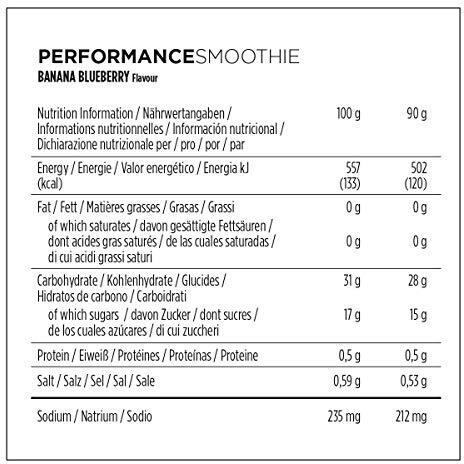 PERFORMANCESMOOTHIE
BANANA BLUEBERRY Flavour

| Nutrition Information / Nährwertangaben / Informations nutritionnelles / Información nutricional / Dichiarazione nutrizionale per / pro / por / par | 100 g | 90 g |
|---|---|---|
| Energy / Energie / Valor energético / Energia kJ (kcal) | 557 (133) | 502 (120) |
| Fat / Fett / Matières grasses / Grasas / Grassi | 0 g | 0 g |
| of which saturates / davon gesättigte Fettsäuren / dont acides gras saturés / de las cuales saturadas / di cui acidi grassi saturi | 0 g | 0 g |
| Carbohydrate / Kohlenhydrate / Glucides / Hidratos de carbono / Carboidrati | 31 g | 28 g |
| of which sugars / davon Zucker / dont sucres / de los cuales azúcares / di cui zuccheri | 17 g | 15 g |
| Protein / Eiweiß / Protéines / Proteínas / Proteine | 0,5 g | 0,5 g |
| Salt / Salz / Sel / Sal / Sale | 0,59 g | 0,53 g |
| Sodium / Natrium / Sodio | 235 mg | 212 mg |